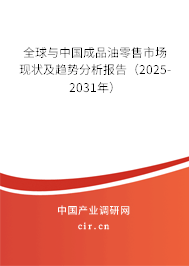 全球与中国成品油零售市场现状及趋势分析报告（2025-2031年）

中国产业调研网
cir.cn